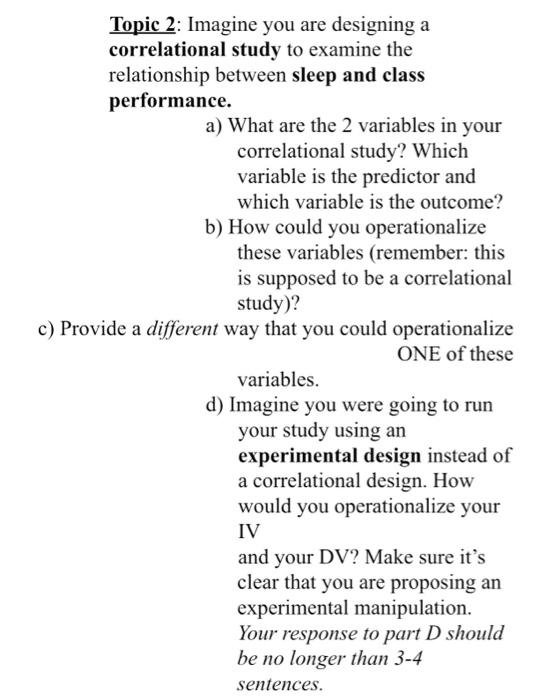 Topic 2: Imagine you are designing a correlational study to examine the relationship between sleep and class performance.

a) What are the 2 variables in your correlational study? Which variable is the predictor and which variable is the outcome?

b) How could you operationalize these variables (remember: this is supposed to be a correlational study)?

c) Provide a different way that you could operationalize ONE of these variables.

d) Imagine you were going to run your study using an experimental design instead of a correlational design. How would you operationalize your IV and your DV? Make sure it's clear that you are proposing an experimental manipulation. Your response to part D should be no longer than 3-4 sentences.